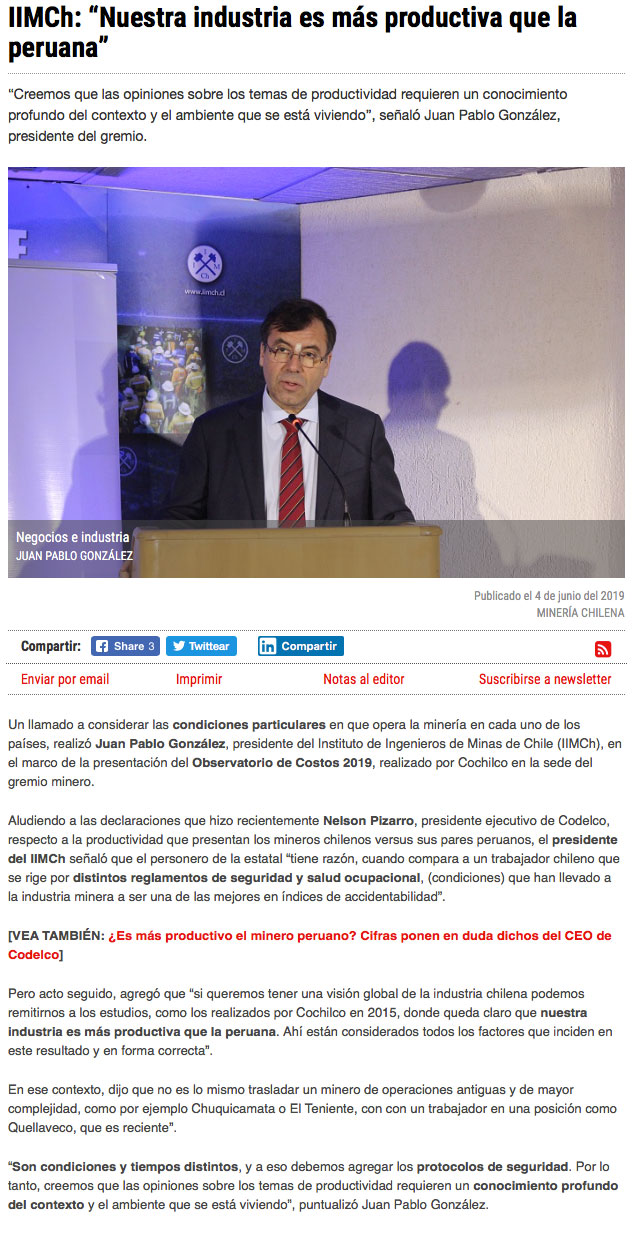 IIMCh: “Nuestra industria es más productiva que la peruana”

“Creemos que las opiniones sobre los temas de productividad requieren un conocimiento profundo del contexto y el ambiente que se está viviendo”, señaló Juan Pablo González, presidente del gremio.

www.iimch.cl

Negocios e industria
JUAN PABLO GONZÁLEZ

Publicado el 4 de junio del 2019
MINERÍA CHILENA

Compartir: Share 3 Twittear Compartir

Enviar por email Imprimir Notas al editor Suscribirse a newsletter

Un llamado a considerar las condiciones particulares en que opera la minería en cada uno de los países, realizó Juan Pablo González, presidente del Instituto de Ingenieros de Minas de Chile (IIMCh), en el marco de la presentación del Observatorio de Costos 2019, realizado por Cochilco en la sede del gremio minero.

Aludiendo a las declaraciones que hizo recientemente Nelson Pizarro, presidente ejecutivo de Codelco, respecto a la productividad que presentan los mineros chilenos versus sus pares peruanos, el presidente del IIMCh señaló que el personero de la estatal “tiene razón, cuando compara a un trabajador chileno que se rige por distintos reglamentos de seguridad y salud ocupacional, (condiciones) que han llevado a la industria minera a ser una de las mejores en índices de accidentabilidad”.

[VEA TAMBIÉN: ¿Es más productivo el minero peruano? Cifras ponen en duda dichos del CEO de Codelco]

Pero acto seguido, agregó que “si queremos tener una visión global de la industria chilena podemos remitirnos a los estudios, como los realizados por Cochilco en 2015, donde queda claro que nuestra industria es más productiva que la peruana. Ahí están considerados todos los factores que inciden en este resultado y en forma correcta”.

En ese contexto, dijo que no es lo mismo trasladar un minero de operaciones antiguas y de mayor complejidad, como por ejemplo Chuquicamata o El Teniente, con con un trabajador en una posición como Quellaveco, que es reciente”.

“Son condiciones y tiempos distintos, y a eso debemos agregar los protocolos de seguridad. Por lo tanto, creemos que las opiniones sobre los temas de productividad requieren un conocimiento profundo del contexto y el ambiente que se está viviendo”, puntualizó Juan Pablo González.